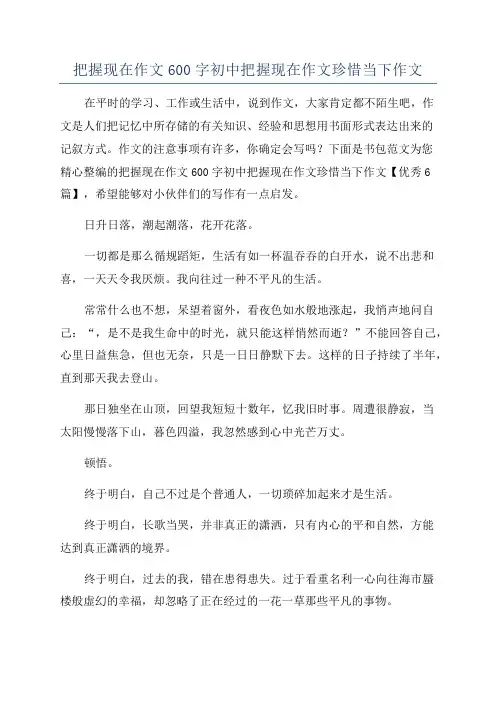 把握现在作文600字初中把握现在作文珍惜当下作文

在平时的学习、工作或生活中，说到作文，大家肯定都不陌生吧，作文是人们把记忆中所存储的有关知识、经验和思想用书面形式表达出来的记叙方式。作文的注意事项有许多，你确定会写吗？下面是书包范文为您精心整编的把握现在作文600字初中把握现在作文珍惜当下作文【优秀6篇】，希望能够对小伙伴们的写作有一点启发。

日升日落，潮起潮落，花开花落。

一切都是那么循规蹈矩，生活有如一杯温吞吞的白开水，说不出悲和喜，一天天令我厌烦。我向往过一种不平凡的生活。

常常什么也不想，呆望着窗外，看夜色如水般地涨起，我悄声地问自己：“，是不是我生命中的时光，就只能这样悄然而逝？”不能回答自己，心里日益焦急，但也无奈，只是一日日静默下去。这样的日子持续了半年，直到那天我去登山。

那日独坐在山顶，回望我短短十数年，忆我旧时事。周遭很静寂，当太阳慢慢落下山，暮色四溢，我忽然感到心中光芒万丈。

顿悟。

终于明白，自己不过是个普通人，一切琐碎加起来才是生活。

终于明白，长歌当哭，并非真正的潇洒，只有内心的平和自然，方能达到真正潇洒的境界。

终于明白，过去的我，错在患得患失。过于看重名利一心向往海市蜃楼般虚幻的幸福，却忽略了正在经过的一花一草那些平凡的事物。